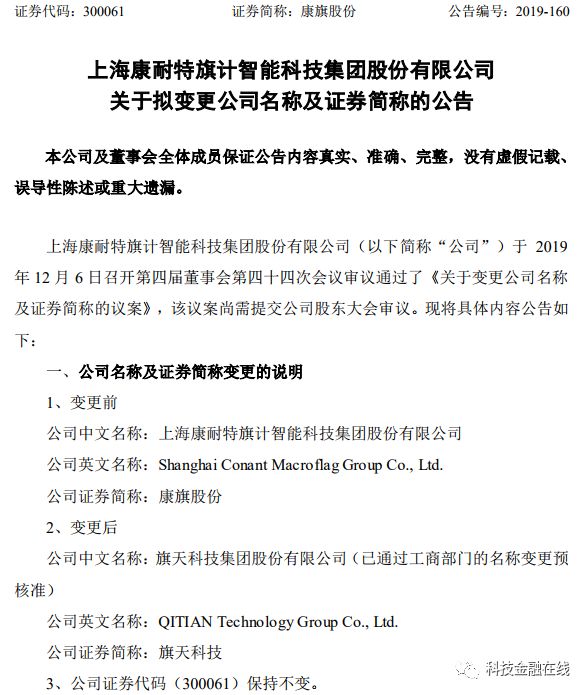 证券代码：300061　　证券简称：康旗股份　　公告编号：2019-160

上海康耐特旗计智能科技集团股份有限公司
关于拟变更公司名称及证券简称的公告

本公司及董事会全体成员保证公告内容真实、准确、完整，没有虚假记载、误导性陈述或重大遗漏。

上海康耐特旗计智能科技集团股份有限公司（以下简称“公司”）于 2019 年 12 月 6 日召开第四届董事会第四十四次会议审议通过了《关于变更公司名称及证券简称的议案》，该议案尚需提交公司股东大会审议。现将具体内容公告如下：

一、公司名称及证券简称变更的说明

1、变更前

公司中文名称：上海康耐特旗计智能科技集团股份有限公司

公司英文名称：Shanghai Conant Macroflag Group Co., Ltd.

公司证券简称：康旗股份

2、变更后

公司中文名称：旗天科技集团股份有限公司（已通过工商部门的名称变更预核准）

公司英文名称：QITIAN Technology Group Co., Ltd.

公司证券简称：旗天科技

3、公司证券代码（300061）保持不变。

科技金融在线